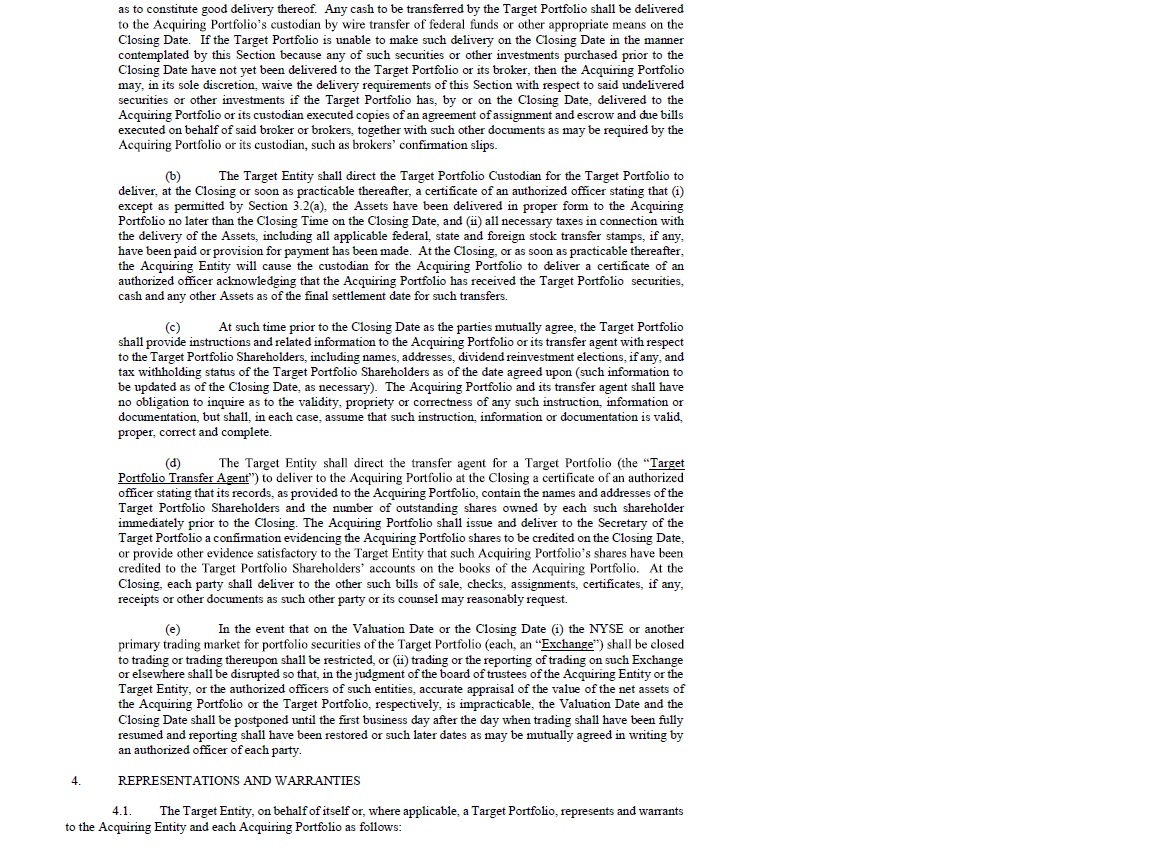 as to constitute good delivery thereof. Any cash to be transferred by the Target Portfolio shall be delivered to the Acquiring Portfolio's custodian by wire transfer of federal funds or other appropriate means on the Closing Date. If the Target Portfolio is unable to make such delivery on the Closing Date in the manner contemplated by this Section because any of such securities or other investments purchased prior to the Closing Date have not yet been delivered to the Target Portfolio or its broker, then the Acquiring Portfolio may, in its sole discretion, waive the delivery requirements of this Section with respect to said undelivered securities or other investments if the Target Portfolio has, by or on the Closing Date, delivered to the Acquiring Portfolio or its custodian executed copies of an agreement of assignment and escrow and due bills executed on behalf of said broker or brokers, together with such other documents as may be required by the Acquiring Portfolio or its custodian, such as brokers' confirmation slips.

(b) The Target Entity shall direct the Target Portfolio Custodian for the Target Portfolio to deliver, at the Closing or soon as practicable thereafter, a certificate of an authorized officer stating that (i) except as permitted by Section 3.2(a), the Assets have been delivered in proper form to the Acquiring Portfolio no later than the Closing Time on the Closing Date, and (ii) all necessary taxes in connection with the delivery of the Assets, including all applicable federal, state and foreign stock transfer stamps, if any, have been paid or provision for payment has been made. At the Closing, or as soon as practicable thereafter, the Acquiring Entity will cause the custodian for the Acquiring Portfolio to deliver a certificate of an authorized officer acknowledging that the Acquiring Portfolio has received the Target Portfolio securities, cash and any other Assets as of the final settlement date for such transfers.

(c) At such time prior to the Closing Date as the parties mutually agree, the Target Portfolio shall provide instructions and related information to the Acquiring Portfolio or its transfer agent with respect to the Target Portfolio Shareholders, including names, addresses, dividend reinvestment elections, if any, and tax withholding status of the Target Portfolio Shareholders as of the date agreed upon (such information to be updated as of the Closing Date, as necessary). The Acquiring Portfolio and its transfer agent shall have no obligation to inquire as to the validity, propriety or correctness of any such instruction, information or documentation, but shall, in each case, assume that such instruction, information or documentation is valid, proper, correct and complete.

(d) The Target Entity shall direct the transfer agent for a Target Portfolio (the "Target Portfolio Transfer Agent") to deliver to the Acquiring Portfolio at the Closing a certificate of an authorized officer stating that its records, as provided to the Acquiring Portfolio, contain the names and addresses of the Target Portfolio Shareholders and the number of outstanding shares owned by each such shareholder immediately prior to the Closing. The Acquiring Portfolio shall issue and deliver to the Secretary of the Target Portfolio a confirmation evidencing the Acquiring Portfolio shares to be credited on the Closing Date, or provide other evidence satisfactory to the Target Entity that such Acquiring Portfolio's shares have been credited to the Target Portfolio Shareholders' accounts on the books of the Acquiring Portfolio. At the Closing, each party shall deliver to the other such bills of sale, checks, assignments, certificates, if any, receipts or other documents as such other party or its counsel may reasonably request.

(e) In the event that on the Valuation Date or the Closing Date (i) the NYSE or another primary trading market for portfolio securities of the Target Portfolio (each, an "Exchange") shall be closed to trading or trading thereupon shall be restricted, or (ii) trading or the reporting of trading on such Exchange or elsewhere shall be disrupted so that, in the judgment of the board of trustees of the Acquiring Entity or the Target Entity, or the authorized officers of such entities, accurate appraisal of the value of the net assets of the Acquiring Portfolio or the Target Portfolio, respectively, is impracticable, the Valuation Date and the Closing Date shall be postponed until the first business day after the day when trading shall have been fully resumed and reporting shall have been restored or such later dates as may be mutually agreed in writing by an authorized officer of each party.

4. REPRESENTATIONS AND WARRANTIES

4.1. The Target Entity, on behalf of itself or, where applicable, a Target Portfolio, represents and warrants to the Acquiring Entity and each Acquiring Portfolio as follows: